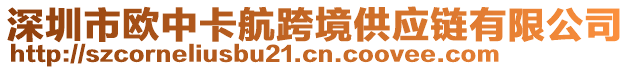 深圳市欧中卡航跨境供应链有限公司
http://szcorneliusbu21.cn.coovee.com